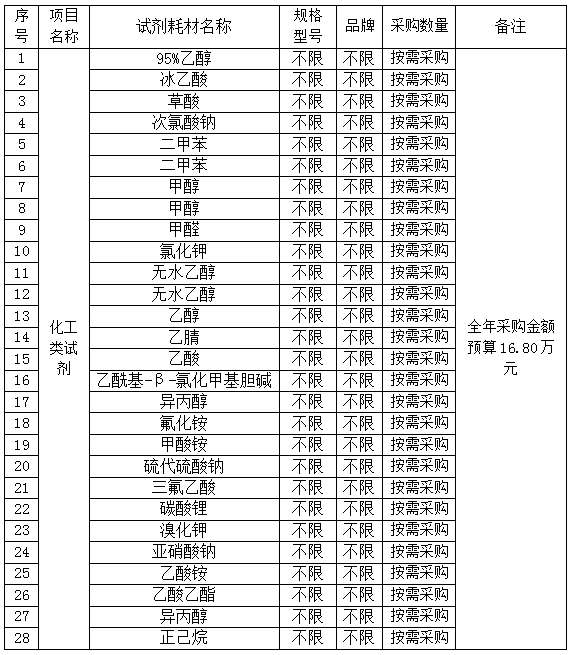 | 序号 | 项目名称 | 试剂耗材名称 | 规格型号 | 品牌 | 采购数量 | 备注 |
|---|---|---|---|---|---|---|
| 1 | 化工类试剂 | 95%乙醇 | 不限 | 不限 | 按需采购 | 全年采购金额预算16.80万元 |
| 2 | | 冰乙酸 | 不限 | 不限 | 按需采购 | |
| 3 | | 草酸 | 不限 | 不限 | 按需采购 | |
| 4 | | 次氯酸钠 | 不限 | 不限 | 按需采购 | |
| 5 | | 二甲苯 | 不限 | 不限 | 按需采购 | |
| 6 | | 二甲苯 | 不限 | 不限 | 按需采购 | |
| 7 | | 甲醇 | 不限 | 不限 | 按需采购 | |
| 8 | | 甲醇 | 不限 | 不限 | 按需采购 | |
| 9 | | 甲醛 | 不限 | 不限 | 按需采购 | |
| 10 | | 氯化钾 | 不限 | 不限 | 按需采购 | |
| 11 | | 无水乙醇 | 不限 | 不限 | 按需采购 | |
| 12 | | 无水乙醇 | 不限 | 不限 | 按需采购 | |
| 13 | | 乙醇 | 不限 | 不限 | 按需采购 | |
| 14 | | 乙腈 | 不限 | 不限 | 按需采购 | |
| 15 | | 乙酸 | 不限 | 不限 | 按需采购 | |
| 16 | | 乙酰基-β-氯化甲基胆碱 | 不限 | 不限 | 按需采购 | |
| 17 | | 异丙醇 | 不限 | 不限 | 按需采购 | |
| 18 | | 氟化铵 | 不限 | 不限 | 按需采购 | |
| 19 | | 甲酸铵 | 不限 | 不限 | 按需采购 | |
| 20 | | 硫代硫酸钠 | 不限 | 不限 | 按需采购 | |
| 21 | | 三氟乙酸 | 不限 | 不限 | 按需采购 | |
| 22 | | 碳酸锂 | 不限 | 不限 | 按需采购 | |
| 23 | | 溴化钾 | 不限 | 不限 | 按需采购 | |
| 24 | | 亚硝酸钠 | 不限 | 不限 | 按需采购 | |
| 25 | | 乙酸铵 | 不限 | 不限 | 按需采购 | |
| 26 | | 乙酸乙酯 | 不限 | 不限 | 按需采购 | |
| 27 | | 异丙醇 | 不限 | 不限 | 按需采购 | |
| 28 | | 正己烷 | 不限 | 不限 | 按需采购 | |